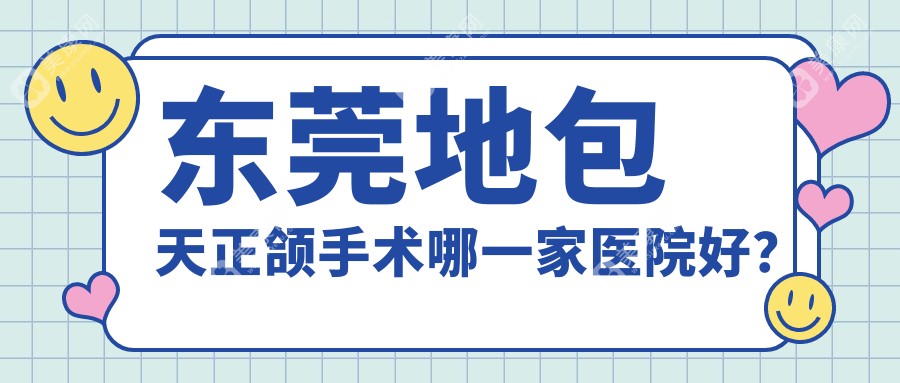 东莞地包
天正颌手术哪一家医院好？